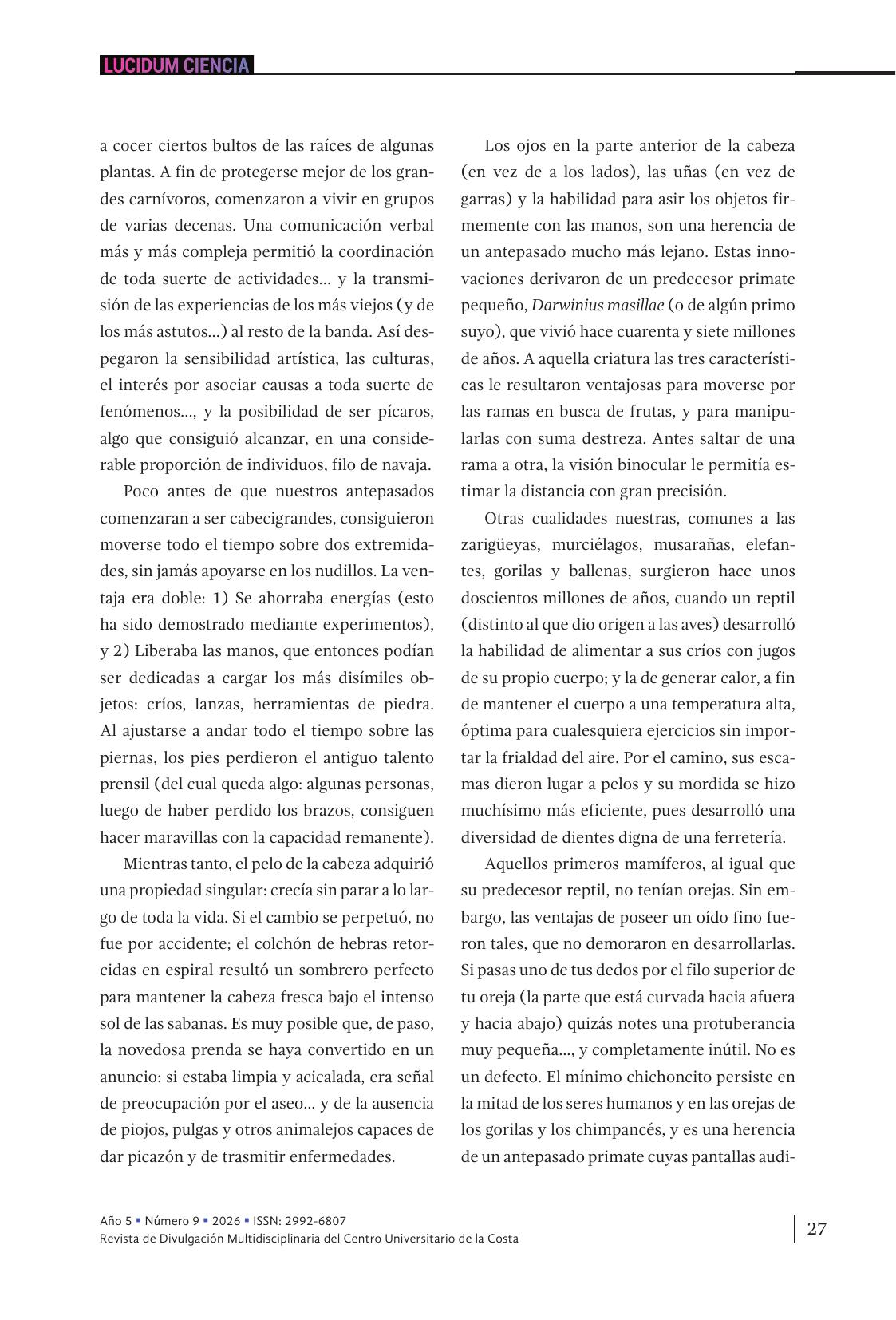 LUCIDUM CIENCIA

a cocer ciertos bultos de las raíces de algunas plantas. A fin de protegerse mejor de los grandes carnívoros, comenzaron a vivir en grupos de varias decenas. Una comunicación verbal más y más compleja permitió la coordinación de toda suerte de actividades… y la transmisión de las experiencias de los más viejos (y de los más astutos…) al resto de la banda. Así despegaron la sensibilidad artística, las culturas, el interés por asociar causas a toda suerte de fenómenos…, y la posibilidad de ser pícaros, algo que consiguió alcanzar, en una considerable proporción de individuos, filo de navaja.

Poco antes de que nuestros antepasados comenzaran a ser cabecigrandes, consiguieron moverse todo el tiempo sobre dos extremidades, sin jamás apoyarse en los nudillos. La ventaja era doble: 1) Se ahorraba energías (esto ha sido demostrado mediante experimentos), y 2) Liberaba las manos, que entonces podían ser dedicadas a cargar los más disímiles objetos: críos, lanzas, herramientas de piedra. Al ajustarse a andar todo el tiempo sobre las piernas, los pies perdieron el antiguo talento prensil (del cual queda algo: algunas personas, luego de haber perdido los brazos, consiguen hacer maravillas con la capacidad remanente).

Mientras tanto, el pelo de la cabeza adquirió una propiedad singular: crecía sin parar a lo largo de toda la vida. Si el cambio se perpetuó, no fue por accidente; el colchón de hebras retorcidas en espiral resultó un sombrero perfecto para mantener la cabeza fresca bajo el intenso sol de las sabanas. Es muy posible que, de paso, la novedosa prenda se haya convertido en un anuncio: si estaba limpia y acicalada, era señal de preocupación por el aseo… y de la ausencia de piojos, pulgas y otros animalejos capaces de dar picazón y de trasmitir enfermedades.

Los ojos en la parte anterior de la cabeza (en vez de a los lados), las uñas (en vez de garras) y la habilidad para asir los objetos firmemente con las manos, son una herencia de un antepasado mucho más lejano. Estas innovaciones derivaron de un predecesor primate pequeño, Darwinius masillae (o de algún primo suyo), que vivió hace cuarenta y siete millones de años. A aquella criatura las tres características le resultaron ventajosas para moverse por las ramas en busca de frutas, y para manipularlas con suma destreza. Antes saltar de una rama a otra, la visión binocular le permitía estimar la distancia con gran precisión.

Otras cualidades nuestras, comunes a las zarigüeyas, murciélagos, musarañas, elefantes, gorilas y ballenas, surgieron hace unos doscientos millones de años, cuando un reptil (distinto al que dio origen a las aves) desarrolló la habilidad de alimentar a sus críos con jugos de su propio cuerpo; y la de generar calor, a fin de mantener el cuerpo a una temperatura alta, óptima para cualesquiera ejercicios sin importar la frialdad del aire. Por el camino, sus escamas dieron lugar a pelos y su mordida se hizo muchísimo más eficiente, pues desarrolló una diversidad de dientes digna de una ferretería.

Aquellos primeros mamíferos, al igual que su predecesor reptil, no tenían orejas. Sin embargo, las ventajas de poseer un oído fino fueron tales, que no demoraron en desarrollarlas. Si pasas uno de tus dedos por el filo superior de tu oreja (la parte que está curvada hacia afuera y hacia abajo) quizás notes una protuberancia muy pequeña…, y completamente inútil. No es un defecto. El mínimo chichoncito persiste en la mitad de los seres humanos y en las orejas de los gorilas y los chimpancés, y es una herencia de un antepasado primate cuyas pantallas audi-

Año 5 ▪ Número 9 ▪ 2026 ▪ ISSN: 2992-6807
Revista de Divulgación Multidisciplinaria del Centro Universitario de la Costa

27